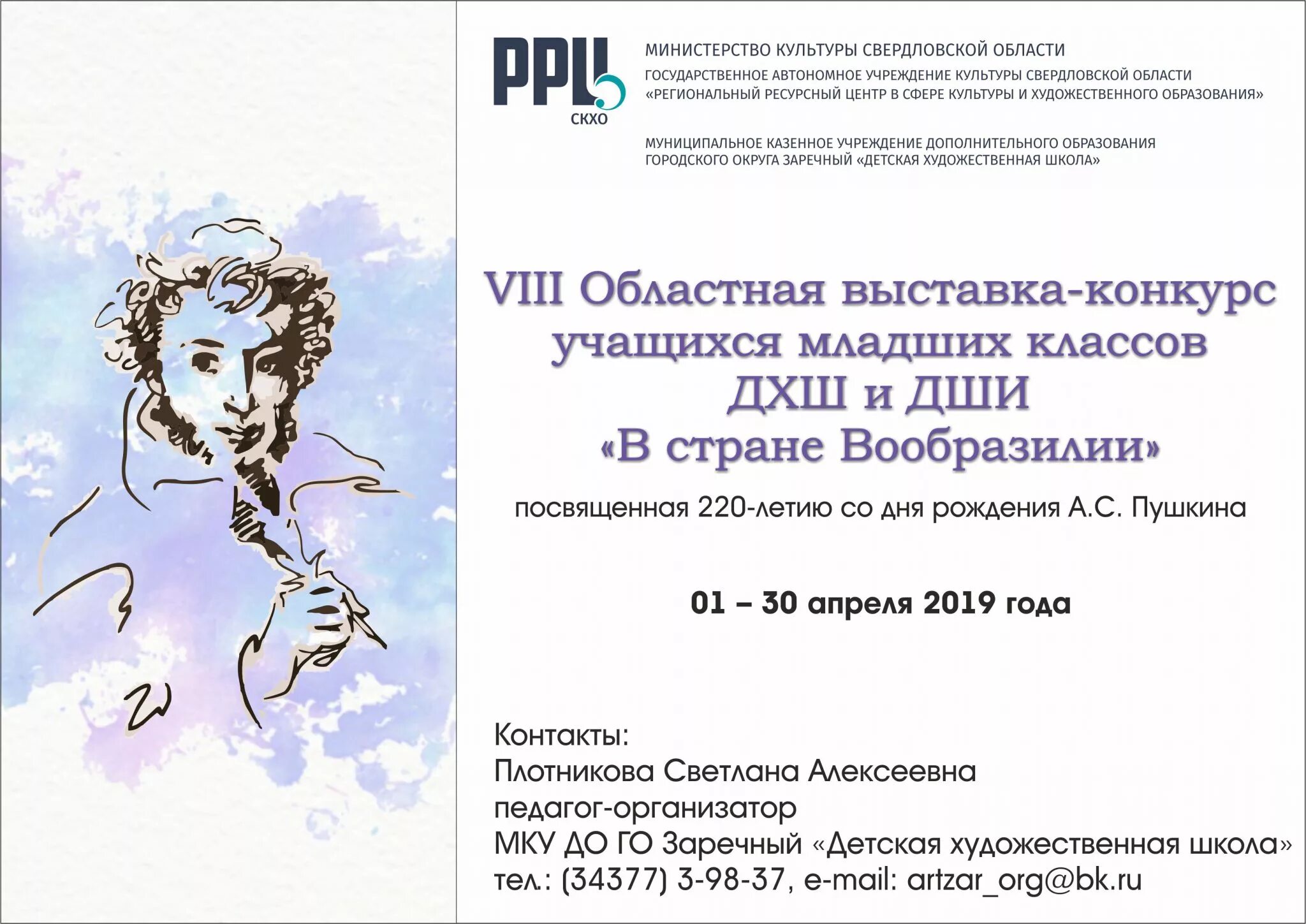 РРЦ
СКХО

МИНИСТЕРСТВО КУЛЬТУРЫ СВЕРДЛОВСКОЙ ОБЛАСТИ
ГОСУДАРСТВЕННОЕ АВТОНОМНОЕ УЧРЕЖДЕНИЕ КУЛЬТУРЫ СВЕРДЛОВСКОЙ ОБЛАСТИ «РЕГИОНАЛЬНЫЙ РЕСУРСНЫЙ ЦЕНТР В СФЕРЕ КУЛЬТУРЫ И ХУДОЖЕСТВЕННОГО ОБРАЗОВАНИЯ»

МУНИЦИПАЛЬНОЕ КАЗЕННОЕ УЧРЕЖДЕНИЕ ДОПОЛНИТЕЛЬНОГО ОБРАЗОВАНИЯ ГОРОДСКОГО ОКРУГА ЗАРЕЧНЫЙ «ДЕТСКАЯ ХУДОЖЕСТВЕННАЯ ШКОЛА»

VIII Областная выставка-конкурс учащихся младших классов ДХШ и ДШИ «В стране Вообразилии»

посвященная 220-летию со дня рождения А.С. Пушкина

01 – 30 апреля 2019 года

Контакты:
Плотникова Светлана Алексеевна
педагог-организатор
МКУ ДО ГО Заречный «Детская художественная школа»
тел.: (34377) 3-98-37, e-mail: artzar_org@bk.ru